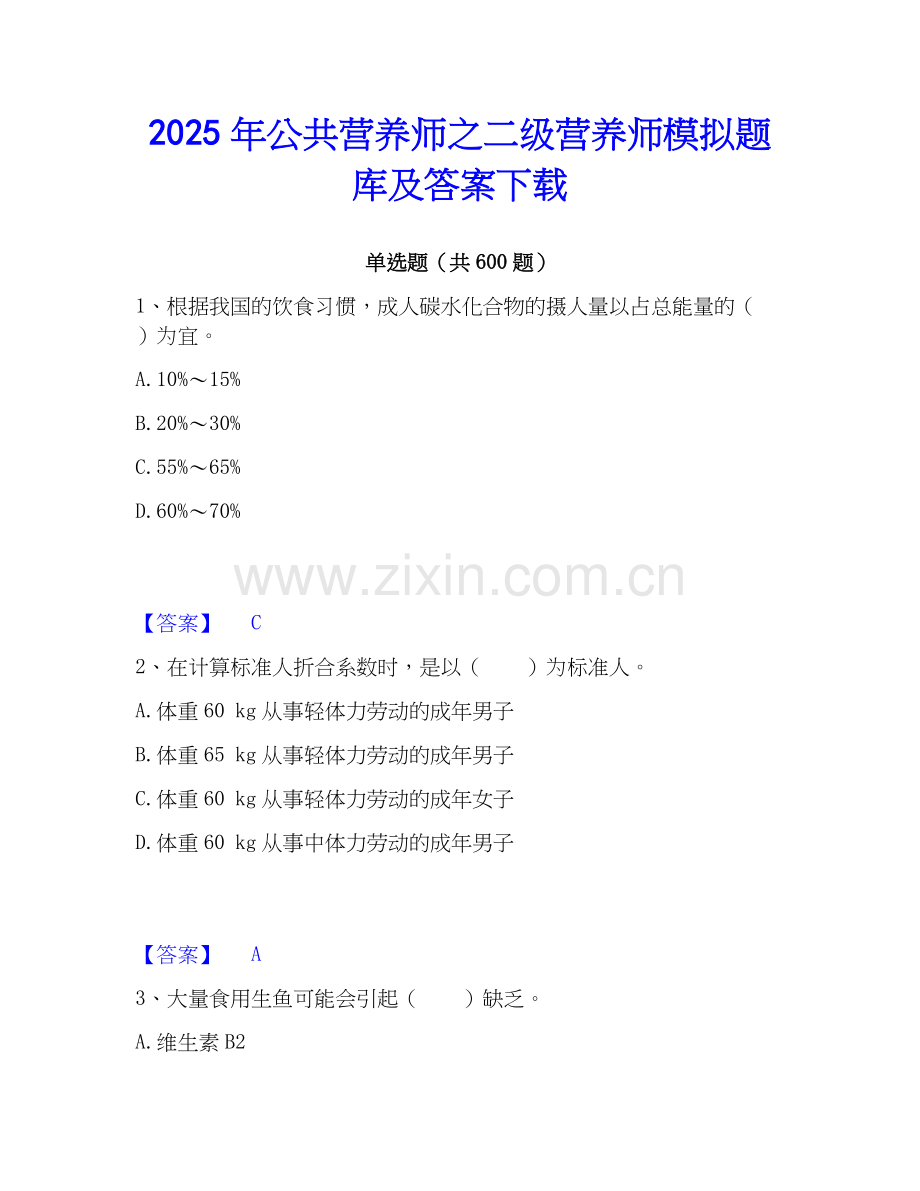 2025年公共营养师之二级营养师模拟题库及答案下载

单选题（共600题）

1、根据我国的饮食习惯，成人碳水化合物的摄人量以占总能量的（ ）为宜。

A.10%～15%

B.20%～30%

C.55%～65%

D.60%～70%

【答案】 C

2、在计算标准人折合系数时，是以（ ）为标准人。

A.体重60 kg从事轻体力劳动的成年男子

B.体重65 kg从事轻体力劳动的成年男子

C.体重60 kg从事轻体力劳动的成年女子

D.体重60 kg从事中体力劳动的成年男子

【答案】 A

3、大量食用生鱼可能会引起（ ）缺乏。

A.维生素B2

www.zixin.com.cn